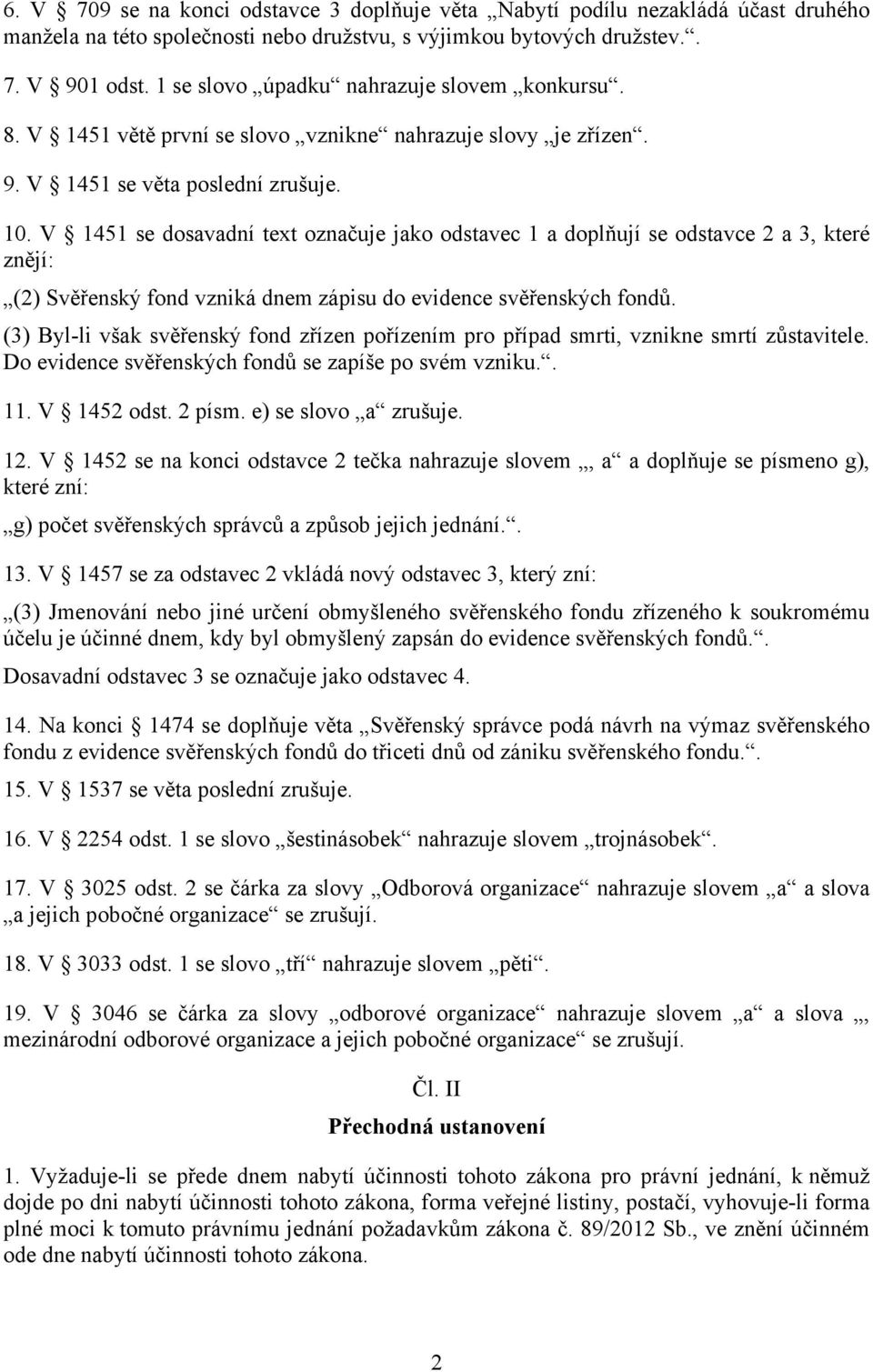 6. V § 709 se na konci odstavce 3 doplňuje věta „Nabytí podílu nezakládá účast druhého manžela na této společnosti nebo družstvu, s výjimkou bytových družstev.“.

7. V § 901 odst. 1 se slovo „úpadku“ nahrazuje slovem „konkursu“.

8. V § 1451 větě první se slovo „vznikne“ nahrazuje slovy „je zřízen“.

9. V § 1451 se věta poslední zrušuje.

10. V § 1451 se dosavadní text označuje jako odstavec 1 a doplňují se odstavce 2 a 3, které znějí:

„(2) Svěřenský fond vzniká dnem zápisu do evidence svěřenských fondů.

(3) Byl-li však svěřenský fond zřízen pořízením pro případ smrti, vznikne smrtí zůstavitele. Do evidence svěřenských fondů se zapíše po svém vzniku.“.

11. V § 1452 odst. 2 písm. e) se slovo „a“ zrušuje.

12. V § 1452 se na konci odstavce 2 tečka nahrazuje slovem „, a“ a doplňuje se písmeno g), které zní:

„g) počet svěřenských správců a způsob jejich jednání.“.

13. V § 1457 se za odstavec 2 vkládá nový odstavec 3, který zní:

„(3) Jmenování nebo jiné určení obmyšleného svěřenského fondu zřízeného k soukromému účelu je účinné dnem, kdy byl obmyšlený zapsán do evidence svěřenských fondů.“.

Dosavadní odstavec 3 se označuje jako odstavec 4.

14. Na konci § 1474 se doplňuje věta „Svěřenský správce podá návrh na výmaz svěřenského fondu z evidence svěřenských fondů do třiceti dnů od zániku svěřenského fondu.“.

15. V § 1537 se věta poslední zrušuje.

16. V § 2254 odst. 1 se slovo „šestinásobek“ nahrazuje slovem „trojnásobek“.

17. V § 3025 odst. 2 se čárka za slovy „Odborová organizace“ nahrazuje slovem „a“ a slova „a jejich pobočné organizace“ se zrušují.

18. V § 3033 odst. 1 se slovo „tří“ nahrazuje slovem „pěti“.

19. V § 3046 se čárka za slovy „odborové organizace“ nahrazuje slovem „a“ a slova „, mezinárodní odborové organizace a jejich pobočné organizace“ se zrušují.

Čl. II

Přechodná ustanovení

1. Vyžaduje-li se přede dnem nabytí účinnosti tohoto zákona pro právní jednání, k němuž dojde po dni nabytí účinnosti tohoto zákona, forma veřejné listiny, postačí, vyhovuje-li forma plné moci k tomuto právnímu jednání požadavkům zákona č. 89/2012 Sb., ve znění účinném ode dne nabytí účinnosti tohoto zákona.

2